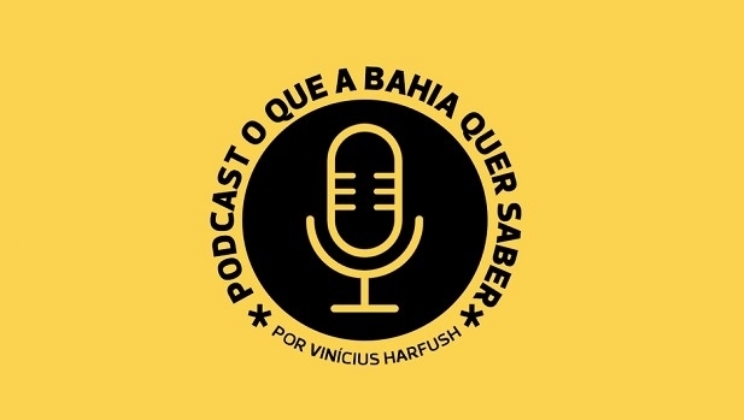 PODCAST O QUE A BAHIA QUER SABER
* POR VINÍCIUS HARFUSH *